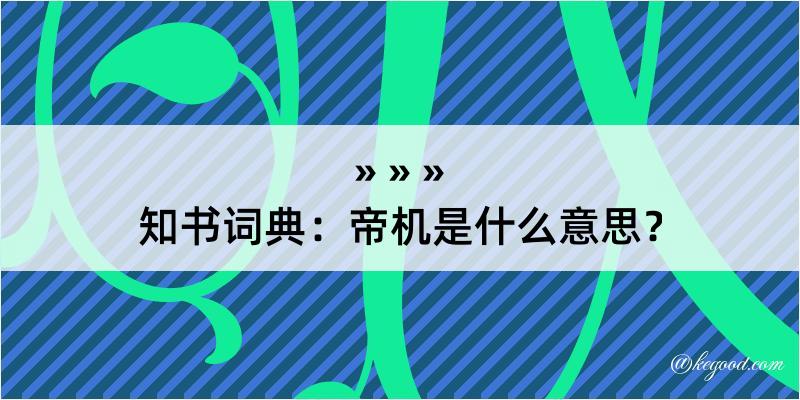 » » »
知书词典：帝机是什么意思？

@kegood.com